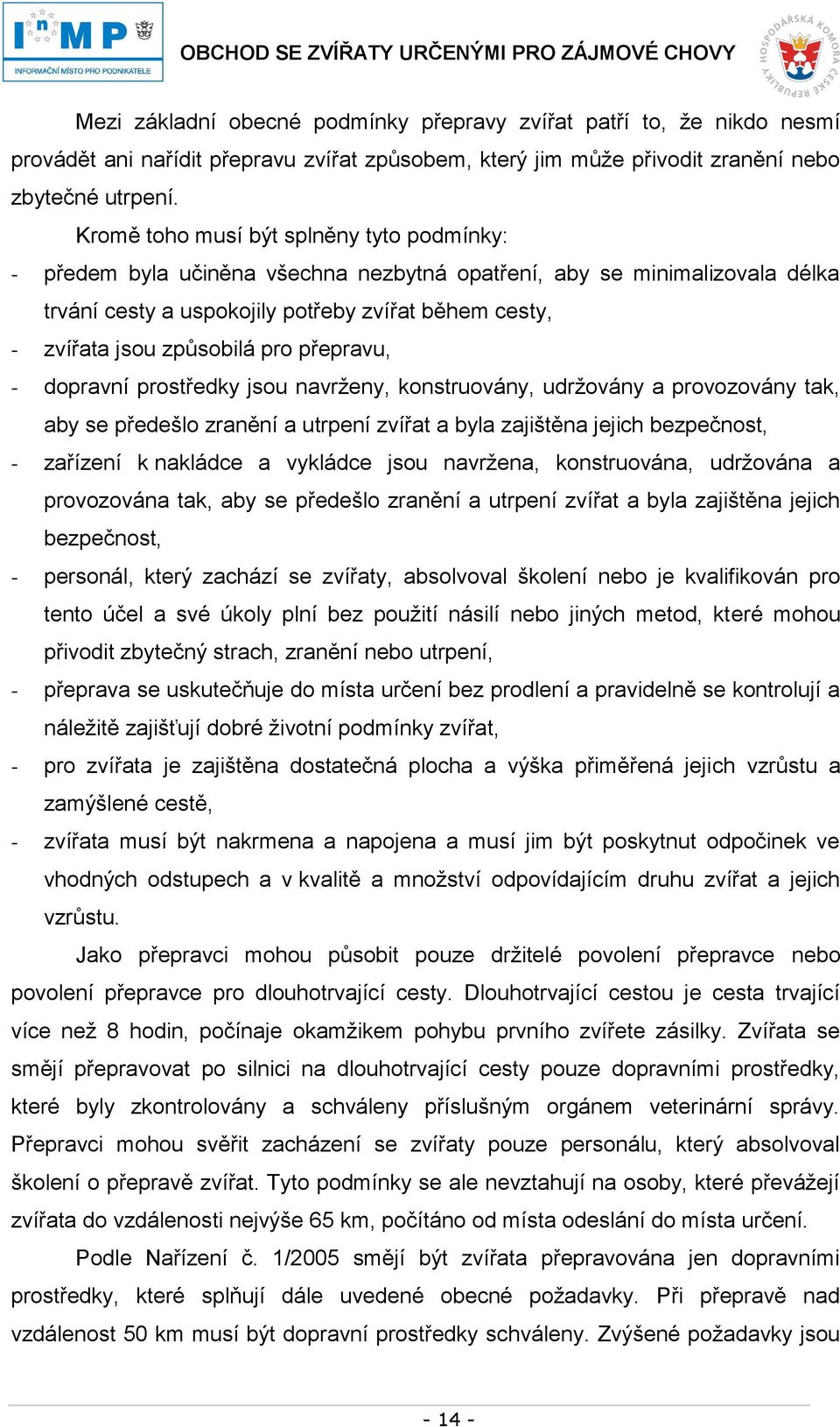 InMP
INFORMAČNÍ MÍSTO PRO PODNIKATELE

OBCHOD SE ZVÍŘATY URČENÝMI PRO ZÁJMOVÉ CHOVY

HOSPODÁŘSKÁ KOMORA ČESKÉ REPUBLIKY

Mezi základní obecné podmínky přepravy zvířat patří to, že nikdo nesmí provádět ani nařídit přepravu zvířat způsobem, který jim může přivodit zranění nebo zbytečné utrpení.

Kromě toho musí být splněny tyto podmínky:

- předem byla učiněna všechna nezbytná opatření, aby se minimalizovala délka trvání cesty a uspokojily potřeby zvířat během cesty,
- zvířata jsou způsobilá pro přepravu,
- dopravní prostředky jsou navrženy, konstruovány, udržovány a provozovány tak, aby se předešlo zranění a utrpení zvířat a byla zajištěna jejich bezpečnost,
- zařízení k nakládce a vykládce jsou navržena, konstruována, udržována a provozována tak, aby se předešlo zranění a utrpení zvířat a byla zajištěna jejich bezpečnost,
- personál, který zachází se zvířaty, absolvoval školení nebo je kvalifikován pro tento účel a své úkoly plní bez použití násilí nebo jiných metod, které mohou přivodit zbytečný strach, zranění nebo utrpení,
- přeprava se uskutečňuje do místa určení bez prodlení a pravidelně se kontrolují a náležitě zajišťují dobré životní podmínky zvířat,
- pro zvířata je zajištěna dostatečná plocha a výška přiměřená jejich vzrůstu a zamýšlené cestě,
- zvířata musí být nakrmena a napojena a musí jim být poskytnut odpočinek ve vhodných odstupech a v kvalitě a množství odpovídajícím druhu zvířat a jejich vzrůstu.

Jako přepravci mohou působit pouze držitelé povolení přepravce nebo povolení přepravce pro dlouhotrvající cesty. Dlouhotrvající cestou je cesta trvající více než 8 hodin, počínaje okamžikem pohybu prvního zvířete zásilky. Zvířata se smějí přepravovat po silnici na dlouhotrvající cesty pouze dopravními prostředky, které byly zkontrolovány a schváleny příslušným orgánem veterinární správy. Přepravci mohou svěřit zacházení se zvířaty pouze personálu, který absolvoval školení o přepravě zvířat. Tyto podmínky se ale nevztahují na osoby, které převážejí zvířata do vzdálenosti nejvýše 65 km, počítáno od místa odeslání do místa určení.

Podle Nařízení č. 1/2005 smějí být zvířata přepravována jen dopravními prostředky, které splňují dále uvedené obecné požadavky. Při přepravě nad vzdálenost 50 km musí být dopravní prostředky schváleny. Zvýšené požadavky jsou

- 14 -